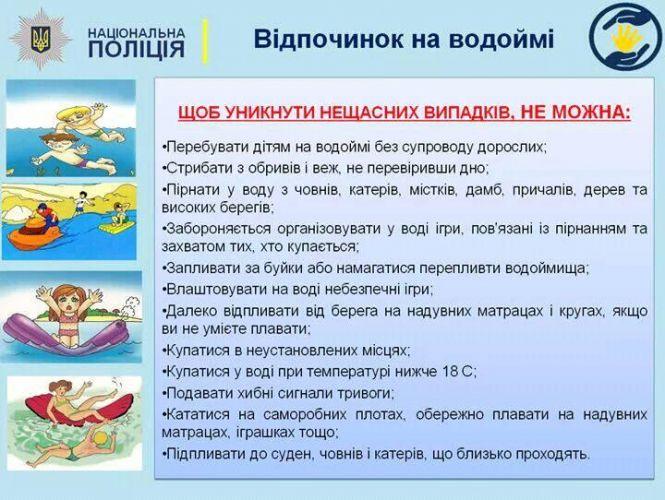 НАЦІОНАЛЬНА ПОЛІЦІЯ

Відпочинок на водоймі

ЩОБ УНИКНУТИ НЕЩАСНИХ ВИПАДКІВ, НЕ МОЖНА:

•Перебувати дітям на водоймі без супроводу дорослих;
•Стрибати з обривів і веж, не перевіривши дно;
•Пірнати у воду з човнів, катерів, містків, дамб, причалів, дерев та високих берегів;
•Забороняється організовувати у воді ігри, пов'язані із пірнанням та захватом тих, хто купається;
•Запливати за буйки або намагатися перепливти водоймища;
•Влаштовувати на воді небезпечні ігри;
•Далеко відпливати від берега на надувних матрацах і кругах, якщо ви не умієте плавати;
•Купатися в неустановлених місцях;
•Купатися у воді при температурі нижче 18 С;
•Подавати хибні сигнали тривоги;
•Кататися на саморобних плотах, обережно плавати на надувних матрацах, іграшках тощо;
•Підпливати до суден, човнів і катерів, що близько проходять.